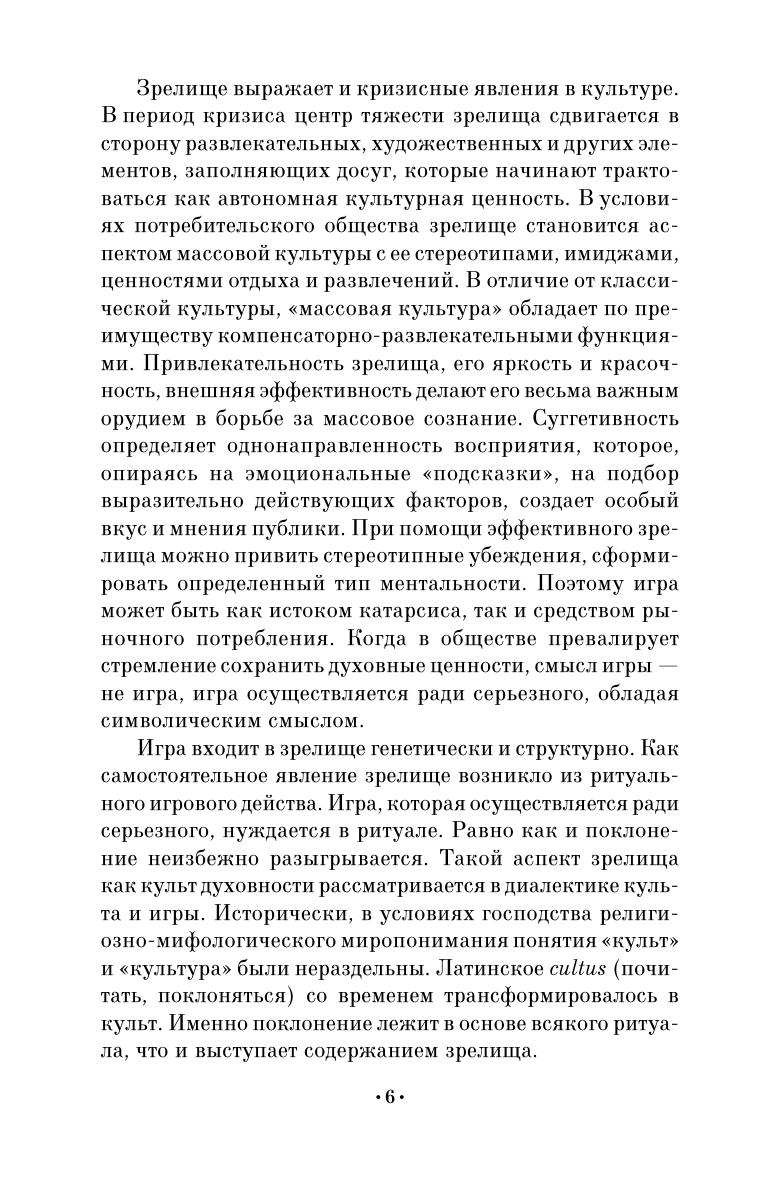 Зрелище выражает и кризисные явления в культуре. В период кризиса центр тяжести зрелища сдвигается в сторону развлекательных, художественных и других элементов, заполняющих досуг, которые начинают трактоваться как автономная культурная ценность. В условиях потребительского общества зрелище становится аспектом массовой культуры с ее стереотипами, имиджами, ценностями отдыха и развлечений. В отличие от классической культуры, «массовая культура» обладает по преимуществу компенсаторно-развлекательными функциями. Привлекательность зрелища, его яркость и красочность, внешняя эффективность делают его весьма важным орудием в борьбе за массовое сознание. Суггетивность определяет однонаправленность восприятия, которое, опираясь на эмоциональные «подсказки», на подбор выразительно действующих факторов, создает особый вкус и мнения публики. При помощи эффективного зрелища можно привить стереотипные убеждения, сформировать определенный тип ментальности. Поэтому игра может быть как истоком катарсиса, так и средством рыночного потребления. Когда в обществе превалирует стремление сохранить духовные ценности, смысл игры — не игра, игра осуществляется ради серьезного, обладая символическим смыслом.

Игра входит в зрелище генетически и структурно. Как самостоятельное явление зрелище возникло из ритуального игрового действа. Игра, которая осуществляется ради серьезного, нуждается в ритуале. Равно как и поклонение неизбежно разыгрывается. Такой аспект зрелища как культ духовности рассматривается в диалектике культа и игры. Исторически, в условиях господства религиозно-мифологического миропонимания понятия «культ» и «культура» были нераздельны. Латинское cultus (почитать, поклоняться) со временем трансформировалось в культ. Именно поклонение лежит в основе всякого ритуала, что и выступает содержанием зрелища.

•6•